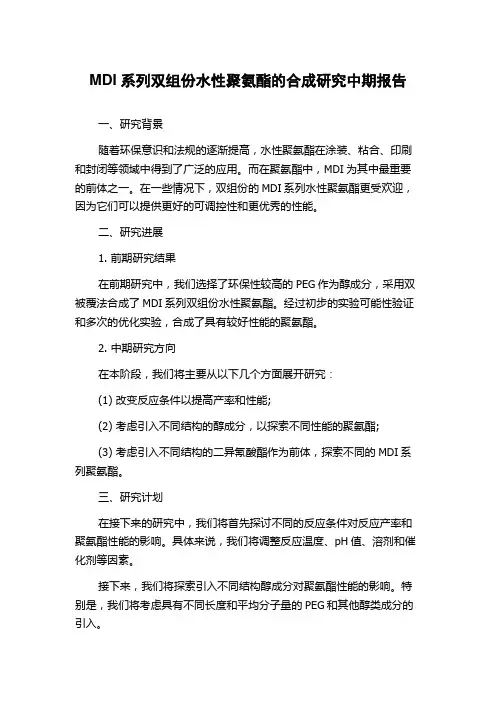 MDI 系列双组份水性聚氨酯的合成研究中期报告

一、研究背景

随着环保意识和法规的逐渐提高，水性聚氨酯在涂装、粘合、印刷和封闭等领域中得到了广泛的应用。而在聚氨酯中，MDI 为其中最重要的前体之一。在一些情况下，双组份的 MDI 系列水性聚氨酯更受欢迎，因为它们可以提供更好的可调控性和更优秀的性能。

二、研究进展

1. 前期研究结果

在前期研究中，我们选择了环保性较高的 PEG 作为醇成分，采用双被覆法合成了 MDI 系列双组份水性聚氨酯。经过初步的实验可能性验证和多次的优化实验，合成了具有较好性能的聚氨酯。

2. 中期研究方向

在本阶段，我们将主要从以下几个方面展开研究：

(1) 改变反应条件以提高产率和性能;

(2) 考虑引入不同结构的醇成分，以探索不同性能的聚氨酯;

(3) 考虑引入不同结构的二异氰酸酯作为前体，探索不同的 MDI 系列聚氨酯。

三、研究计划

在接下来的研究中，我们将首先探讨不同的反应条件对反应产率和聚氨酯性能的影响。具体来说，我们将调整反应温度、pH 值、溶剂和催化剂等因素。

接下来，我们将探索引入不同结构醇成分对聚氨酯性能的影响。特别是，我们将考虑具有不同长度和平均分子量的 PEG 和其他醇类成分的引入。